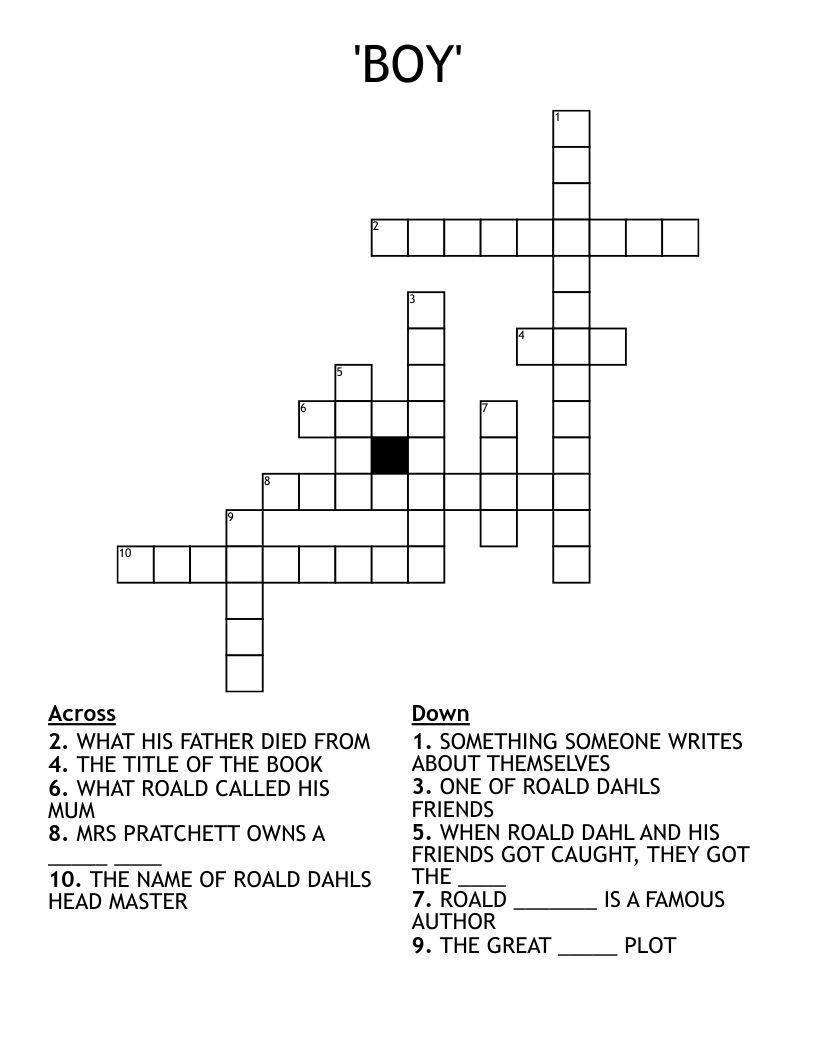 'BOY'

1
2
3
4
5
6
7
8
9
10

Across
2. WHAT HIS FATHER DIED FROM
4. THE TITLE OF THE BOOK
6. WHAT ROALD CALLED HIS MUM
8. MRS PRATCHETT OWNS A _____ ____
10. THE NAME OF ROALD DAHLS HEAD MASTER

Down
1. SOMETHING SOMEONE WRITES ABOUT THEMSELVES
3. ONE OF ROALD DAHLS FRIENDS
5. WHEN ROALD DAHL AND HIS FRIENDS GOT CAUGHT, THEY GOT THE ____
7. ROALD _______ IS A FAMOUS AUTHOR
9. THE GREAT _____ PLOT